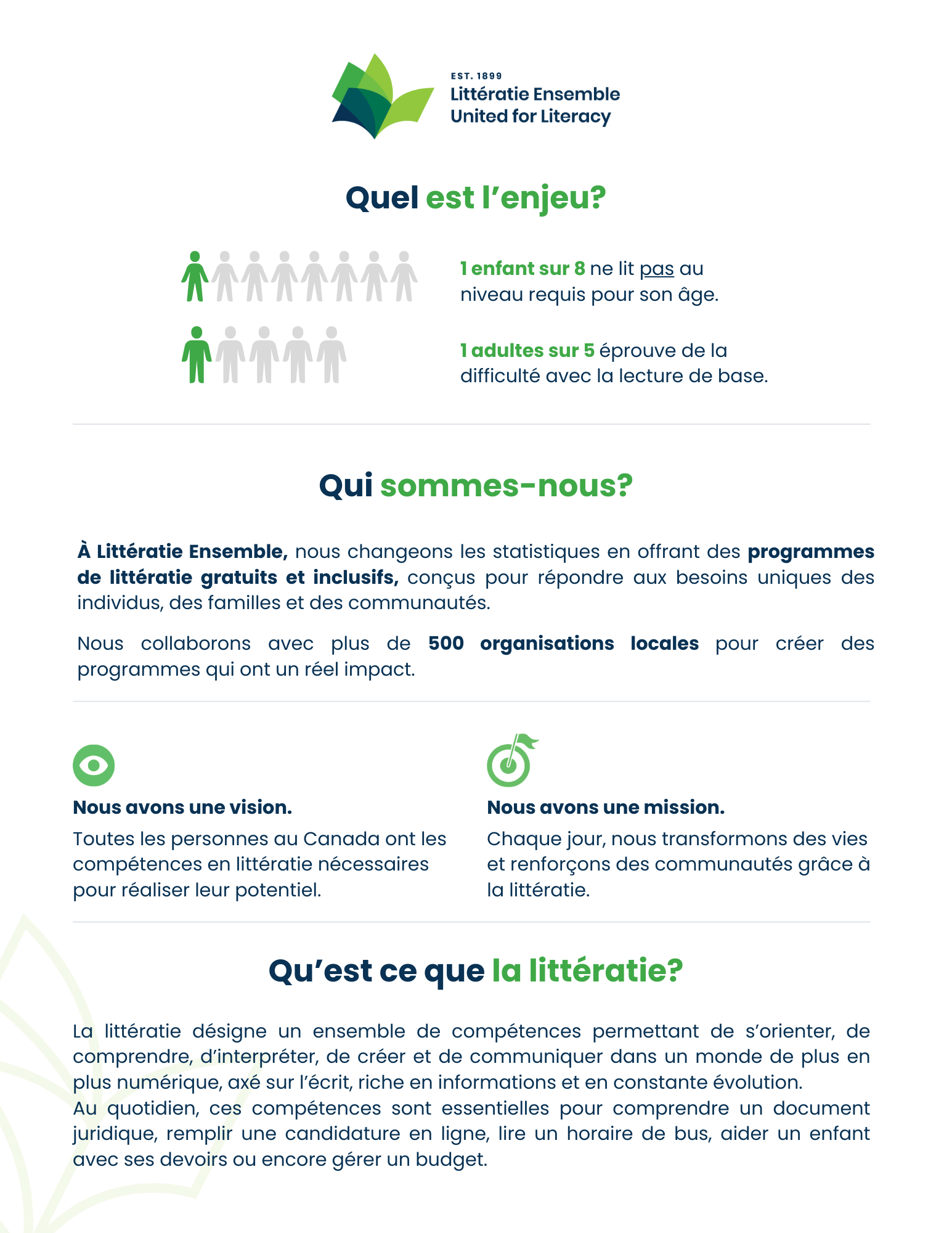 EST. 1899
Littératie Ensemble
United for Literacy

Quel est l'enjeu?

1 enfant sur 8 ne lit pas au niveau requis pour son âge.

1 adultes sur 5 éprouve de la difficulté avec la lecture de base.

Qui sommes-nous?

À Littératie Ensemble, nous changeons les statistiques en offrant des programmes de littératie gratuits et inclusifs, conçus pour répondre aux besoins uniques des individus, des familles et des communautés.

Nous collaborons avec plus de 500 organisations locales pour créer des programmes qui ont un réel impact.

Nous avons une vision.
Toutes les personnes au Canada ont les compétences en littératie nécessaires pour réaliser leur potentiel.

Nous avons une mission.
Chaque jour, nous transformons des vies et renforçons des communautés grâce à la littératie.

Qu'est ce que la littératie?

La littératie désigne un ensemble de compétences permettant de s'orienter, de comprendre, d'interpréter, de créer et de communiquer dans un monde de plus en plus numérique, axé sur l'écrit, riche en informations et en constante évolution.
Au quotidien, ces compétences sont essentielles pour comprendre un document juridique, remplir une candidature en ligne, lire un horaire de bus, aider un enfant avec ses devoirs ou encore gérer un budget.